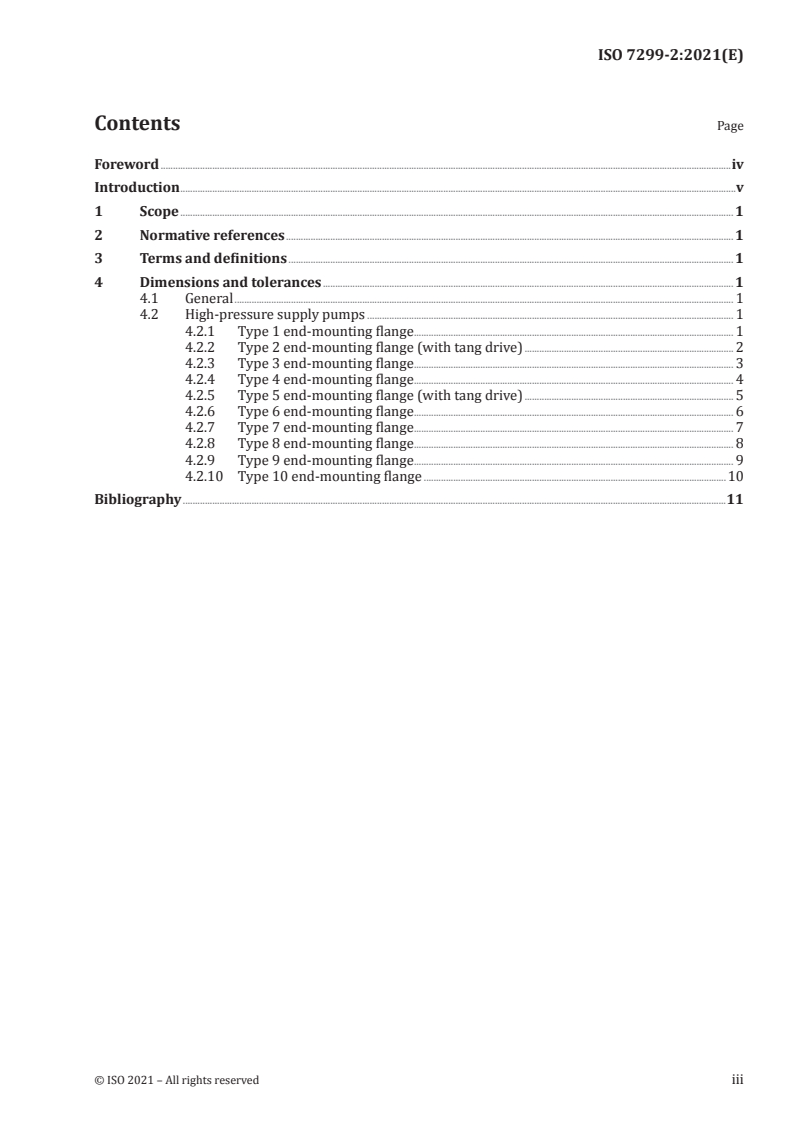 ISO 7299-2:2021(E)

Contents Page

Foreword iv
Introduction v
1 Scope 1
2 Normative references 1
3 Terms and definitions 1
4 Dimensions and tolerances 1
4.1 General 1
4.2 High-pressure supply pumps 1
4.2.1 Type 1 end-mounting flange 1
4.2.2 Type 2 end-mounting flange (with tang drive) 2
4.2.3 Type 3 end-mounting flange 3
4.2.4 Type 4 end-mounting flange 4
4.2.5 Type 5 end-mounting flange (with tang drive) 5
4.2.6 Type 6 end-mounting flange 6
4.2.7 Type 7 end-mounting flange 7
4.2.8 Type 8 end-mounting flange 8
4.2.9 Type 9 end-mounting flange 9
4.2.10 Type 10 end-mounting flange 10
Bibliography 11

© ISO 2021 – All rights reserved iii